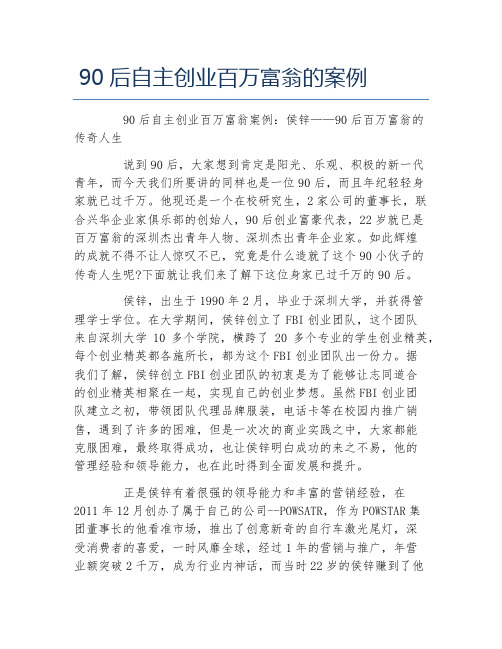 90 后自主创业百万富翁的案例

90 后自主创业百万富翁案例：侯锌——90 后百万富翁的传奇人生

说到 90 后，大家想到肯定是阳光、乐观、积极的新一代青年，而今天我们所要讲的同样也是一位 90 后，而且年纪轻轻身家就已过千万。他现还是一个在校研究生，2 家公司的董事长，联合兴华企业家俱乐部的创始人，90 后创业富豪代表，22 岁就已是百万富翁的深圳杰出青年人物、深圳杰出青年企业家。如此辉煌的成就不得不让人惊叹不已，究竟是什么造就了这个 90 小伙子的传奇人生呢?下面就让我们来了解下这位身家已过千万的 90 后。

侯锌，出生于 1990 年 2 月，毕业于深圳大学，并获得管理学士学位。在大学期间，侯锌创立了 FBI 创业团队，这个团队来自深圳大学 10 多个学院，横跨了 20 多个专业的学生创业精英，每个创业精英都各施所长，都为这个 FBI 创业团队出一份力。据我们了解，侯锌创立 FBI 创业团队的初衷是为了能够让志同道合的创业精英相聚在一起，实现自己的创业梦想。虽然 FBI 创业团队建立之初，带领团队代理品牌服装，电话卡等在校园内推广销售，遇到了许多的困难，但是一次次的商业实践之中，大家都能克服困难，最终取得成功，也让侯锌明白成功的来之不易，他的管理经验和领导能力，也在此时得到全面发展和提升。

正是侯锌有着很强的领导能力和丰富的营销经验，在 2011 年 12 月创办了属于自己的公司--POWSATR，作为 POWSTAR 集团董事长的他看准市场，推出了创意新奇的自行车激光尾灯，深受消费者的喜爱，一时风靡全球，经过 1 年的营销与推广，年营业额突破 2 千万，成为行业内神话，而当时 22 岁的侯锌赚到了他